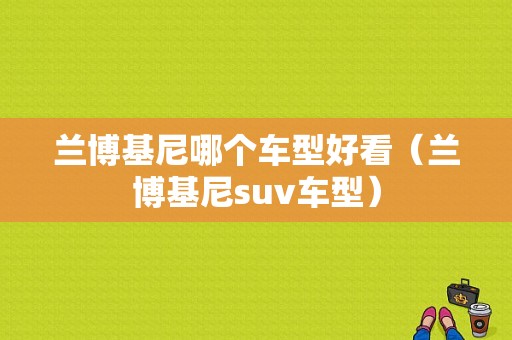 兰博基尼哪个车型好看（兰博基尼suv车型）